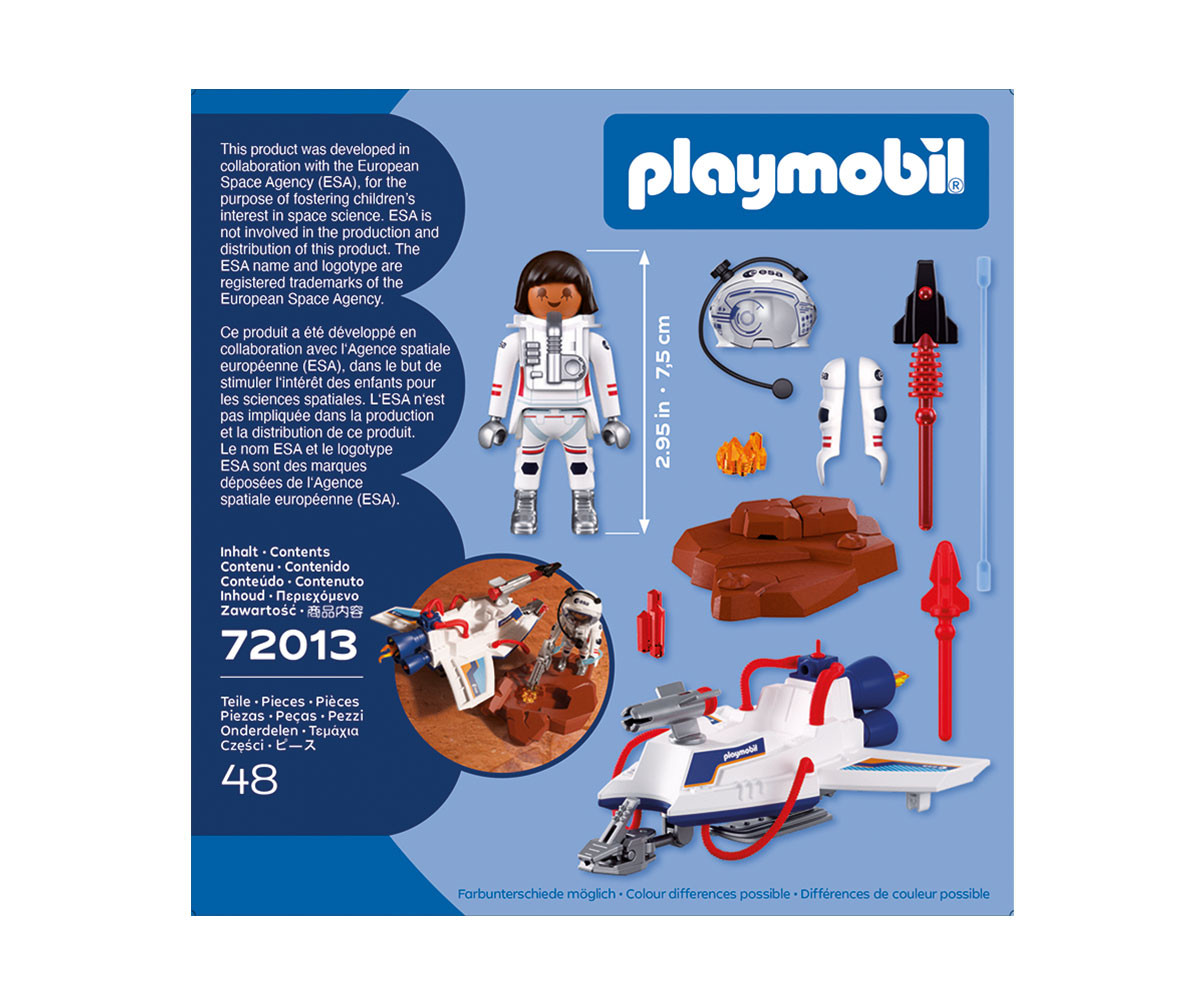 This product was developed in collaboration with the European Space Agency (ESA), for the purpose of fostering children's interest in space science. ESA is not involved in the production and distribution of this product. The ESA name and logotype are registered trademarks of the European Space Agency.

Ce produit a été développé en collaboration avec l'Agence spatiale européenne (ESA), dans le but de stimuler l'intérêt des enfants pour les sciences spatiales. L'ESA n'est pas impliquée dans la production et la distribution de ce produit. Le nom ESA et le logotype ESA sont des marques déposées de l'Agence spatiale européenne (ESA).

Inhalt • Contents
Contenu • Contenido
Conteúdo • Contenuto
Inhoud • Περιεχόμενο
Zawartość • 商品内容

72013

Teile • Pieces • Pièces
Piezas • Peças • Pezzi
Onderdelen • Τεμάχια
Części • ピース

48

playmobil®

2.95 in • 7,5 cm

esa

playmobil

Farbunterschiede möglich • Colour differences possible • Différences de couleur possible